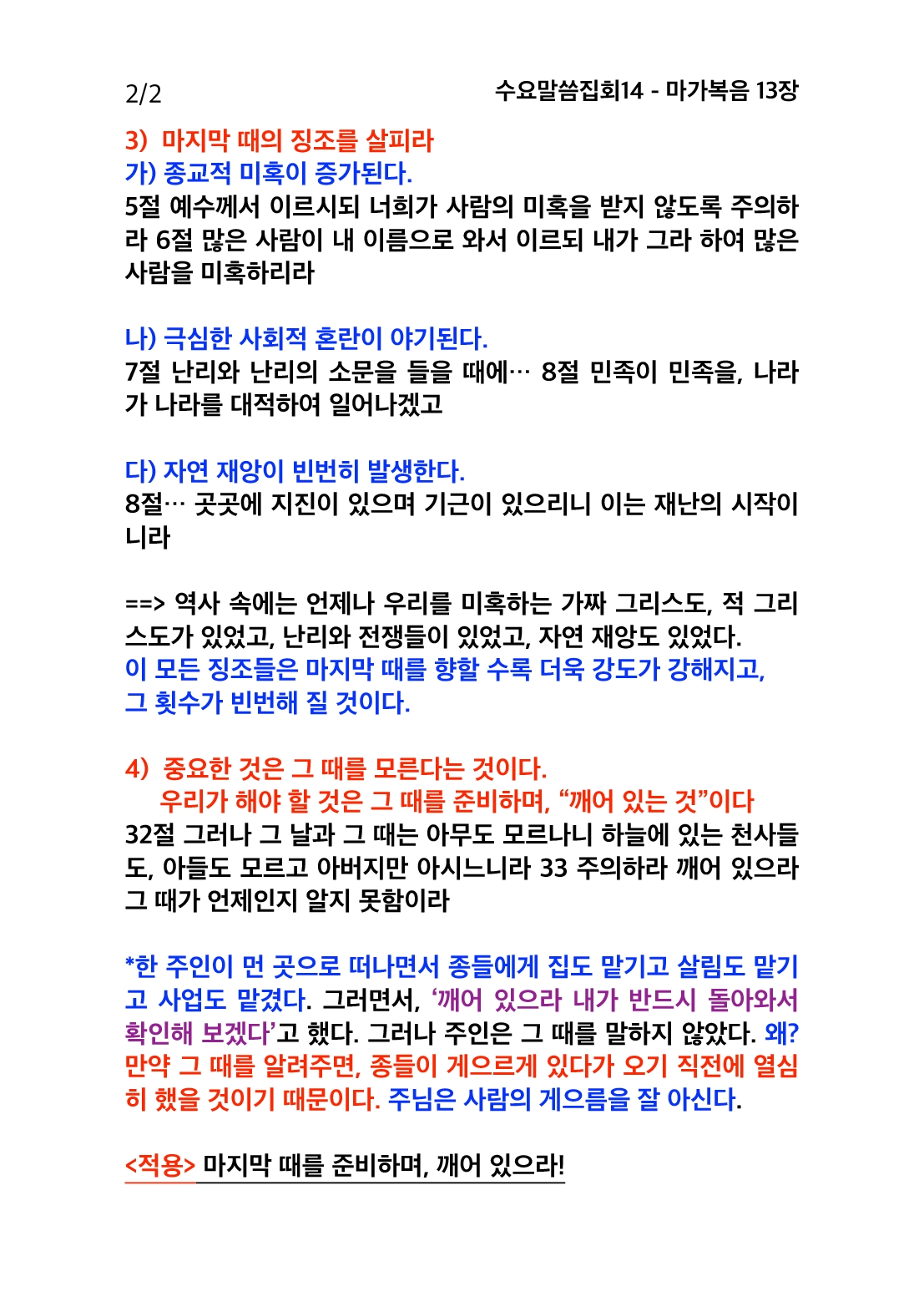 2/2

수요말씀집회14 - 마가복음 13장

3) 마지막 때의 징조를 살피라
가) 종교적 미혹이 증가된다.
5절 예수께서 이르시되 너희가 사람의 미혹을 받지 않도록 주의하라 6절 많은 사람이 내 이름으로 와서 이르되 내가 그라 하여 많은 사람을 미혹하리라

나) 극심한 사회적 혼란이 야기된다.
7절 난리와 난리의 소문을 들을 때에… 8절 민족이 민족을, 나라가 나라를 대적하여 일어나겠고

다) 자연 재앙이 빈번히 발생한다.
8절… 곳곳에 지진이 있으며 기근이 있으리니 이는 재난의 시작이니라

==> 역사 속에는 언제나 우리를 미혹하는 가짜 그리스도, 적 그리스도가 있었고, 난리와 전쟁들이 있었고, 자연 재앙도 있었다.
이 모든 징조들은 마지막 때를 향할 수록 더욱 강도가 강해지고, 그 횟수가 빈번해 질 것이다.

4) 중요한 것은 그 때를 모른다는 것이다.
우리가 해야 할 것은 그 때를 준비하며, “깨어 있는 것”이다
32절 그러나 그 날과 그 때는 아무도 모르나니 하늘에 있는 천사들도, 아들도 모르고 아버지만 아시느니라 33 주의하라 깨어 있으라 그 때가 언제인지 알지 못함이라

*한 주인이 먼 곳으로 떠나면서 종들에게 집도 맡기고 살림도 맡기고 사업도 맡겼다. 그러면서, ‘깨어 있으라 내가 반드시 돌아와서 확인해 보겠다’고 했다. 그러나 주인은 그 때를 말하지 않았다. 왜? 만약 그 때를 알려주면, 종들이 게으르게 있다가 오기 직전에 열심히 했을 것이기 때문이다. 주님은 사람의 게으름을 잘 아신다.

<적용> 마지막 때를 준비하며, 깨어 있으라!